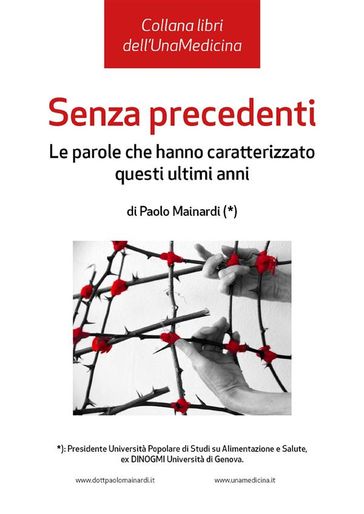 Collana libri dell'UnaMedicina

Senza precedenti

Le parole che hanno caratterizzato questi ultimi anni

di Paolo Mainardi (*)

*): Presidente Università Popolare di Studi su Alimentazione e Salute, ex DINOGMI Università di Genova.

www.dottpaolomainardi.it

www.unamedicina.it